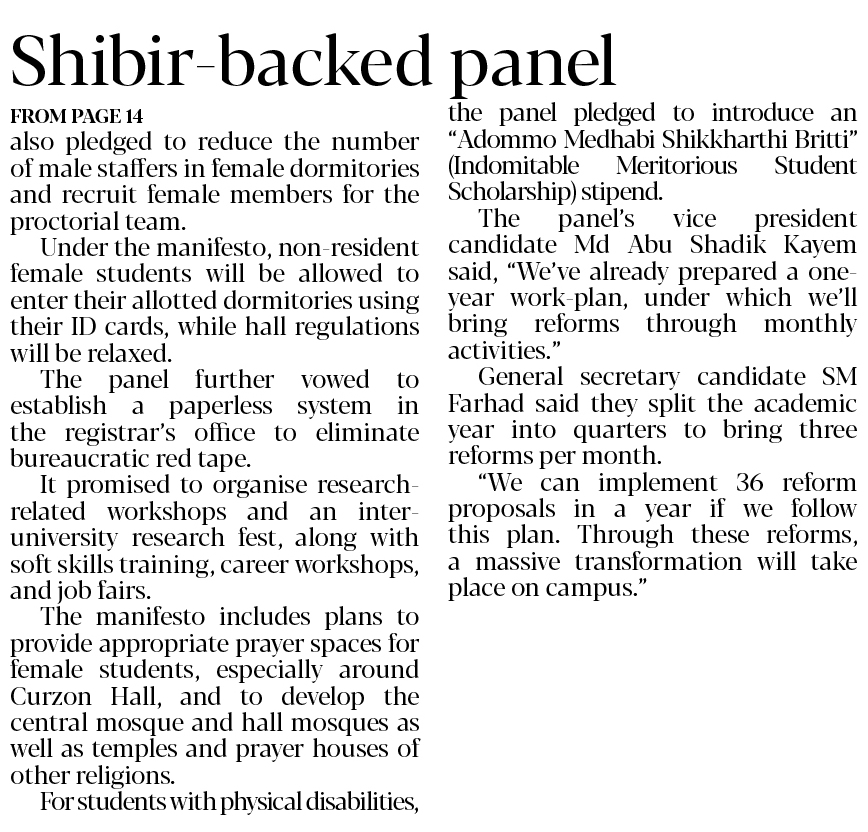 Shibir-backed panel

FROM PAGE 14

also pledged to reduce the number of male staffers in female dormitories and recruit female members for the proctorial team.

Under the manifesto, non-resident female students will be allowed to enter their allotted dormitories using their ID cards, while hall regulations will be relaxed.

The panel further vowed to establish a paperless system in the registrar's office to eliminate bureaucratic red tape.

It promised to organise research-related workshops and an inter-university research fest, along with soft skills training, career workshops, and job fairs.

The manifesto includes plans to provide appropriate prayer spaces for female students, especially around Curzon Hall, and to develop the central mosque and hall mosques as well as temples and prayer houses of other religions.

For students with physical disabilities, the panel pledged to introduce an "Adommo Medhabi Shikkharthi Britti" (Indomitable Meritorious Student Scholarship) stipend.

The panel's vice president candidate Md Abu Shadik Kayem said, "We've already prepared a one-year work-plan, under which we'll bring reforms through monthly activities."

General secretary candidate SM Farhad said they split the academic year into quarters to bring three reforms per month.

"We can implement 36 reform proposals in a year if we follow this plan. Through these reforms, a massive transformation will take place on campus."